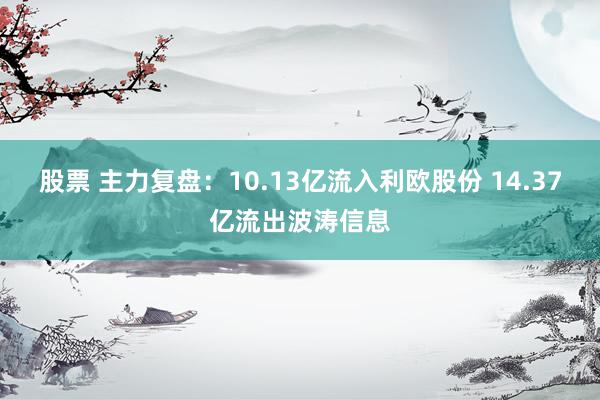 股票 主力复盘：10.13亿流入利欧股份 14.37亿流出波涛信息